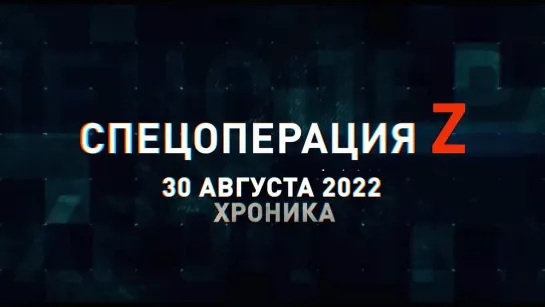 СПЕЦОПЕРАЦИЯ Z

30 АВГУСТА 2022
ХРОНИКА